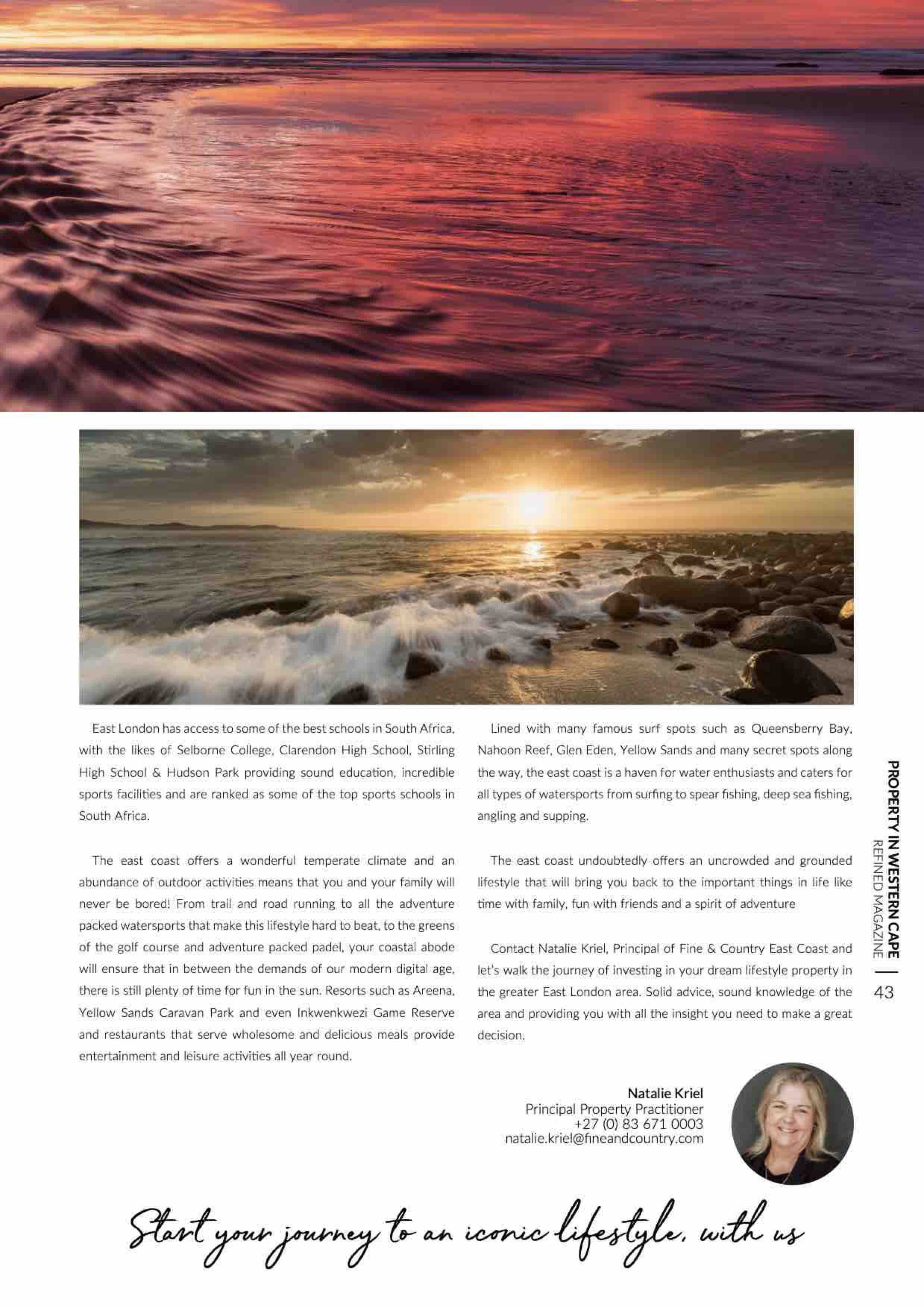 East London has access to some of the best schools in South Africa, with the likes of Selborne College, Clarendon High School, Stirling High School & Hudson Park providing sound education, incredible sports facilities and are ranked as some of the top sports schools in South Africa.

The east coast offers a wonderful temperate climate and an abundance of outdoor activities means that you and your family will never be bored! From trail and road running to all the adventure packed watersports that make this lifestyle hard to beat, to the greens of the golf course and adventure packed padel, your coastal abode will ensure that in between the demands of our modern digital age, there is still plenty of time for fun in the sun. Resorts such as Areena, Yellow Sands Caravan Park and even Inkwenkwezi Game Reserve and restaurants that serve wholesome and delicious meals provide entertainment and leisure activities all year round.

Lined with many famous surf spots such as Queensberry Bay, Nahoon Reef, Glen Eden, Yellow Sands and many secret spots along the way, the east coast is a haven for water enthusiasts and caters for all types of watersports from surfing to spear fishing, deep sea fishing, angling and supping.

The east coast undoubtedly offers an uncrowded and grounded lifestyle that will bring you back to the important things in life like time with family, fun with friends and a spirit of adventure

Contact Natalie Kriel, Principal of Fine & Country East Coast and let's walk the journey of investing in your dream lifestyle property in the greater East London area. Solid advice, sound knowledge of the area and providing you with all the insight you need to make a great decision.

PROPERTY IN WESTERN CAPE
REFINED MAGAZINE | 43

Natalie Kriel
Principal Property Practitioner
+27 (0) 83 671 0003
natalie.kriel@fineandcountry.com

Start your journey to an iconic lifestyle, with us